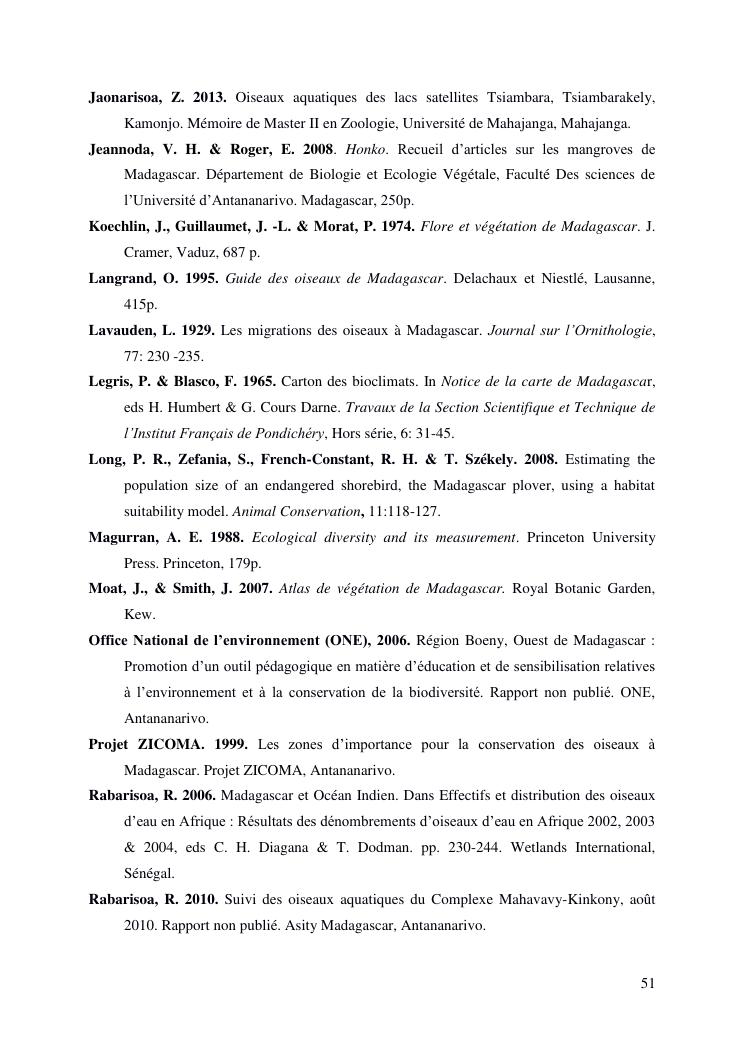 Jaonarisoa, Z. 2013. Oiseaux aquatiques des lacs satellites Tsiambara, Tsiambarakely, Kamonjo. Mémoire de Master II en Zoologie, Université de Mahajanga, Mahajanga.

Jeannoda, V. H. & Roger, E. 2008. Honko. Recueil d'articles sur les mangroves de Madagascar. Département de Biologie et Ecologie Végétale, Faculté Des sciences de l'Université d'Antananarivo. Madagascar, 250p.

Koechlin, J., Guillaumet, J. -L. & Morat, P. 1974. Flore et végétation de Madagascar. J. Cramer, Vaduz, 687 p.

Langrand, O. 1995. Guide des oiseaux de Madagascar. Delachaux et Niestlé, Lausanne, 415p.

Lavauden, L. 1929. Les migrations des oiseaux à Madagascar. Journal sur l'Ornithologie, 77: 230 -235.

Legris, P. & Blasco, F. 1965. Carton des bioclimats. In Notice de la carte de Madagascar, eds H. Humbert & G. Cours Darne. Travaux de la Section Scientifique et Technique de l'Institut Français de Pondichéry, Hors série, 6: 31-45.

Long, P. R., Zefania, S., French-Constant, R. H. & T. Székely. 2008. Estimating the population size of an endangered shorebird, the Madagascar plover, using a habitat suitability model. Animal Conservation, 11:118-127.

Magurran, A. E. 1988. Ecological diversity and its measurement. Princeton University Press. Princeton, 179p.

Moat, J., & Smith, J. 2007. Atlas de végétation de Madagascar. Royal Botanic Garden, Kew.

Office National de l'environnement (ONE), 2006. Région Boeny, Ouest de Madagascar : Promotion d'un outil pédagogique en matière d'éducation et de sensibilisation relatives à l'environnement et à la conservation de la biodiversité. Rapport non publié. ONE, Antananarivo.

Projet ZICOMA. 1999. Les zones d'importance pour la conservation des oiseaux à Madagascar. Projet ZICOMA, Antananarivo.

Rabarisoa, R. 2006. Madagascar et Océan Indien. Dans Effectifs et distribution des oiseaux d'eau en Afrique : Résultats des dénombrements d'oiseaux d'eau en Afrique 2002, 2003 & 2004, eds C. H. Diagana & T. Dodman. pp. 230-244. Wetlands International, Sénégal.

Rabarisoa, R. 2010. Suivi des oiseaux aquatiques du Complexe Mahavavy-Kinkony, août 2010. Rapport non publié. Asity Madagascar, Antananarivo.

51